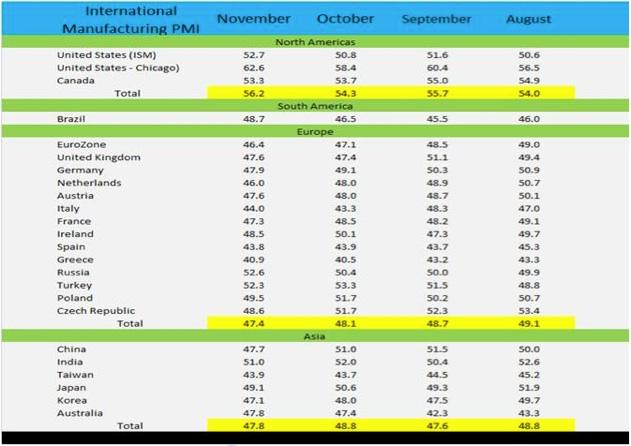 | International Manufacturing PMI | November | October | September | August |
|---|---|---|---|---|
| North Americas | | | | |
| United States (ISM) | 52.7 | 50.8 | 51.6 | 50.6 |
| United States - Chicago) | 62.6 | 58.4 | 60.4 | 56.5 |
| Canada | 53.3 | 53.7 | 55.0 | 54.9 |
| Total | 56.2 | 54.3 | 55.7 | 54.0 |
| South America | | | | |
| Brazil | 48.7 | 46.5 | 45.5 | 46.0 |
| Europe | | | | |
| EuroZone | 46.4 | 47.1 | 48.5 | 49.0 |
| United Kingdom | 47.6 | 47.4 | 51.1 | 49.4 |
| Germany | 47.9 | 49.1 | 50.3 | 50.9 |
| Netherlands | 46.0 | 48.0 | 48.9 | 50.7 |
| Austria | 47.6 | 48.0 | 48.7 | 50.1 |
| Italy | 44.0 | 43.3 | 48.3 | 47.0 |
| France | 47.3 | 48.5 | 48.2 | 49.1 |
| Ireland | 48.5 | 50.1 | 47.3 | 49.7 |
| Spain | 43.8 | 43.9 | 43.7 | 45.3 |
| Greece | 40.9 | 40.5 | 43.2 | 43.3 |
| Russia | 52.6 | 50.4 | 50.0 | 49.9 |
| Turkey | 52.3 | 53.3 | 51.5 | 48.8 |
| Poland | 49.5 | 51.7 | 50.2 | 50.7 |
| Czech Republic | 48.6 | 51.7 | 52.3 | 53.4 |
| Total | 47.4 | 48.1 | 48.7 | 49.1 |
| Asia | | | | |
| China | 47.7 | 51.0 | 51.5 | 50.0 |
| India | 51.0 | 52.0 | 50.4 | 52.6 |
| Taiwan | 43.9 | 43.7 | 44.5 | 45.2 |
| Japan | 49.1 | 50.6 | 49.3 | 51.9 |
| Korea | 47.1 | 48.0 | 47.5 | 49.7 |
| Australia | 47.8 | 47.4 | 42.3 | 43.3 |
| Total | 47.8 | 48.8 | 47.6 | 48.8 |